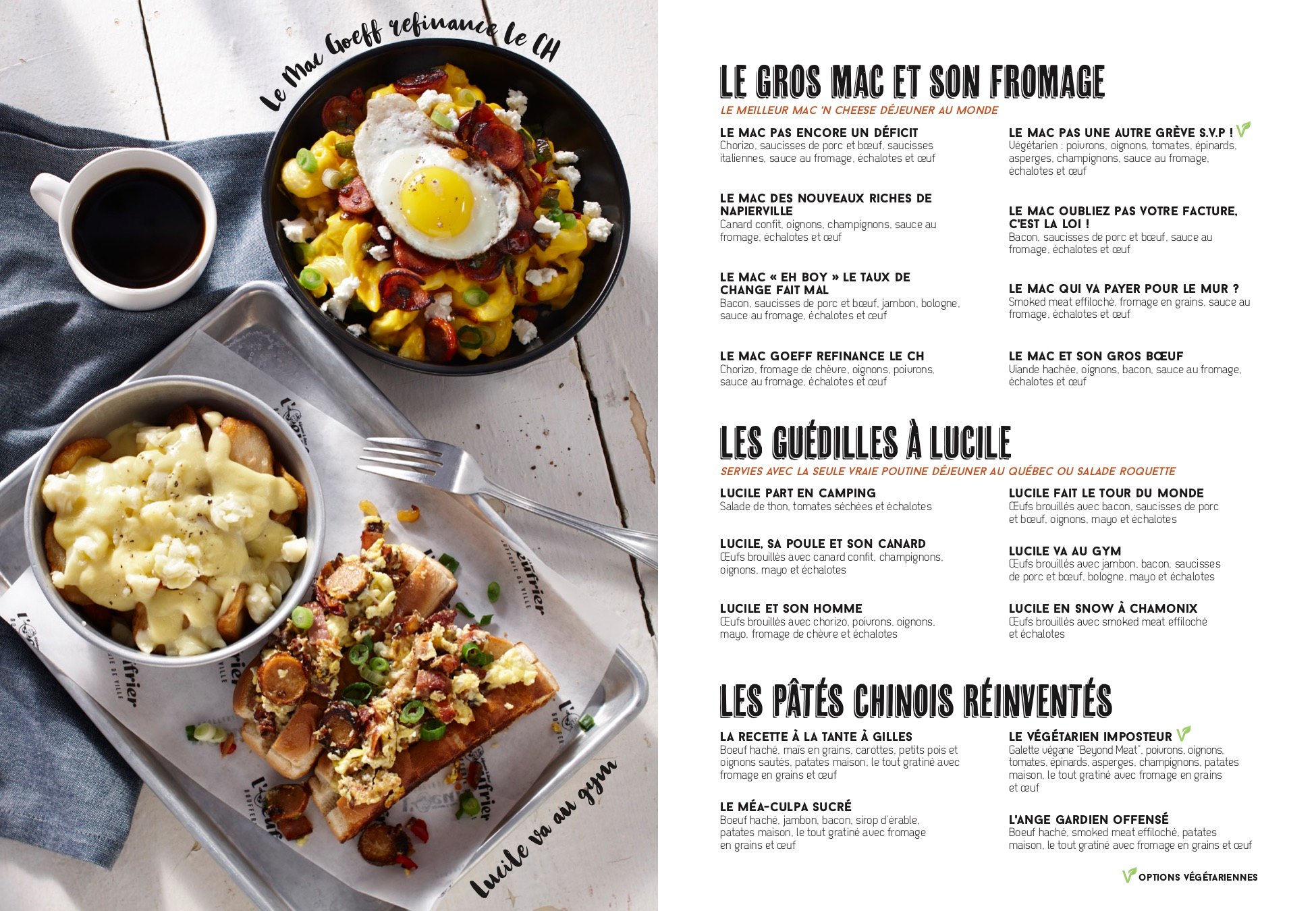 Le Mac Goeff refinance le CH

Lucile va au gym

LE GROS MAC ET SON FROMAGE

LE MEILLEUR MAC 'N CHEESE DÉJEUNER AU MONDE

LE MAC PAS ENCORE UN DÉFICIT
Chorizo, saucisses de porc et bœuf, saucisses italiennes, sauce au fromage, échalotes et œuf

LE MAC DES NOUVEAUX RICHES DE NAPIERVILLE
Canard confit, oignons, champignons, sauce au fromage, échalotes et œuf

LE MAC « EH BOY » LE TAUX DE CHANGE FAIT MAL
Bacon, saucisses de porc et bœuf, jambon, bologne, sauce au fromage, échalotes et œuf

LE MAC GOEFF REFINANCE LE CH
Chorizo, fromage de chèvre, oignons, poivrons, sauce au fromage, échalotes et œuf

LE MAC PAS UNE AUTRE GRÈVE S.V.P !
Végétarien : poivrons, oignons, tomates, épinards, asperges, champignons, sauce au fromage, échalotes et œuf

LE MAC OUBLIEZ PAS VOTRE FACTURE, C'EST LA LOI !
Bacon, saucisses de porc et bœuf, sauce au fromage, échalotes et œuf

LE MAC QUI VA PAYER POUR LE MUR ?
Smoked meat effiloché, fromage en grains, sauce au fromage, échalotes et œuf

LE MAC ET SON GROS BŒUF
Viande hachée, oignons, bacon, sauce au fromage, échalotes et œuf

LES GUÉDILLES À LUCILE

SERVIES AVEC LA SEULE VRAIE POUTINE DÉJEUNER AU QUÉBEC OU SALADE ROQUETTE

LUCILE PART EN CAMPING
Salade de thon, tomates séchées et échalotes

LUCILE, SA POULE ET SON CANARD
Œufs brouillés avec canard confit, champignons, oignons, mayo et échalotes

LUCILE ET SON HOMME
Œufs brouillés avec chorizo, poivrons, oignons, mayo, fromage de chèvre et échalotes

LUCILE FAIT LE TOUR DU MONDE
Œufs brouillés avec bacon, saucisses de porc et bœuf, oignons, mayo et échalotes

LUCILE VA AU GYM
Œufs brouillés avec jambon, bacon, saucisses de porc et bœuf, bologne, mayo et échalotes

LUCILE EN SNOW À CHAMONIX
Œufs brouillés avec smoked meat effiloché et échalotes

LES PÂTÉS CHINOIS RÉINVENTÉS

LA RECETTE À LA TANTE À GILLES
Boeuf haché, maïs en grains, carottes, petits pois et oignons sautés, patates maison, le tout gratiné avec fromage en grains et œuf

LE MÉA-CULPA SUCRÉ
Boeuf haché, jambon, bacon, sirop d'érable, patates maison, le tout gratiné avec fromage en grains et œuf

LE VÉGÉTARIEN IMPOSTEUR
Galette végane "Beyond Meat", poivrons, oignons, tomates, épinards, asperges, champignons, patates maison, le tout gratiné avec fromage en grains et œuf

L'ANGE GARDIEN OFFENSÉ
Boeuf haché, smoked meat effiloché, patates maison, le tout gratiné avec fromage en grains et œuf

OPTIONS VÉGÉTARIENNES